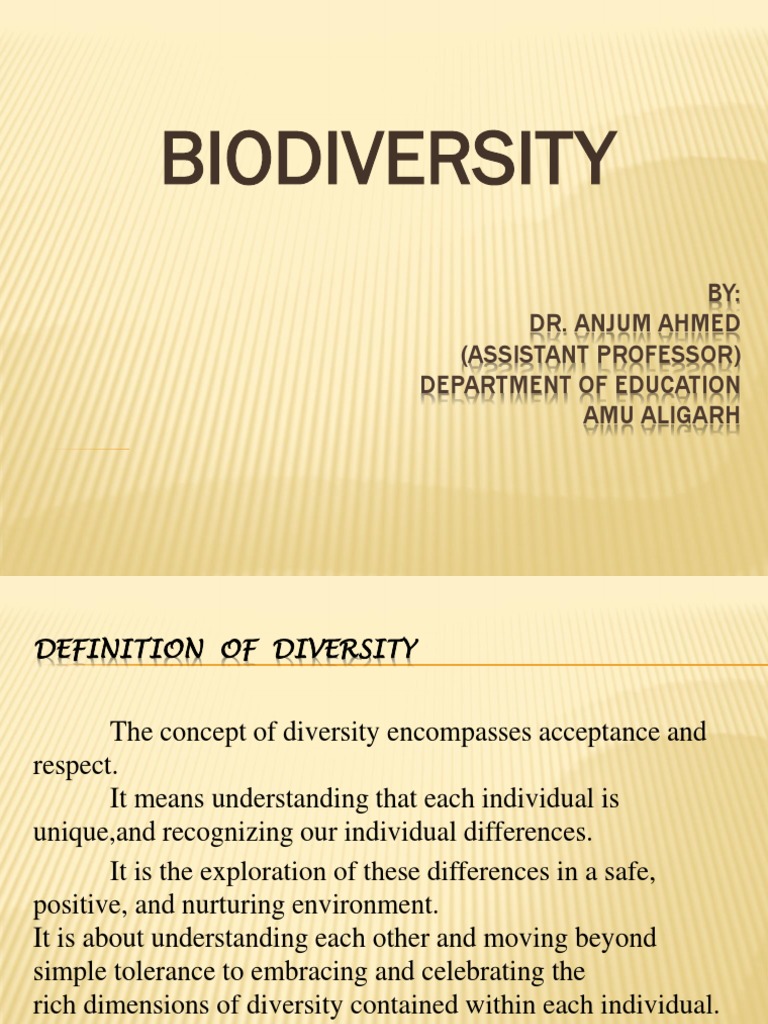 BIODIVERSITY

BY:
DR. ANJUM AHMED
(ASSISTANT PROFESSOR)
DEPARTMENT OF EDUCATION
AMU ALIGARH

DEFINITION OF DIVERSITY

The concept of diversity encompasses acceptance and respect.

It means understanding that each individual is unique,and recognizing our individual differences.

It is the exploration of these differences in a safe, positive, and nurturing environment.

It is about understanding each other and moving beyond simple tolerance to embracing and celebrating the rich dimensions of diversity contained within each individual.